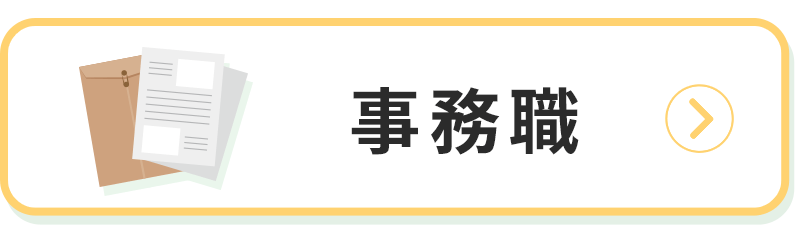 事務職